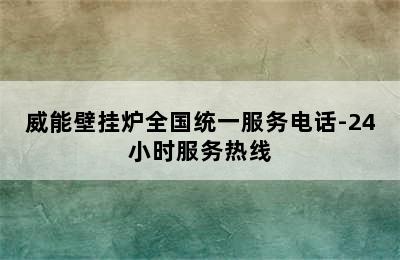 威能壁挂炉全国统一服务电话-24小时服务热线